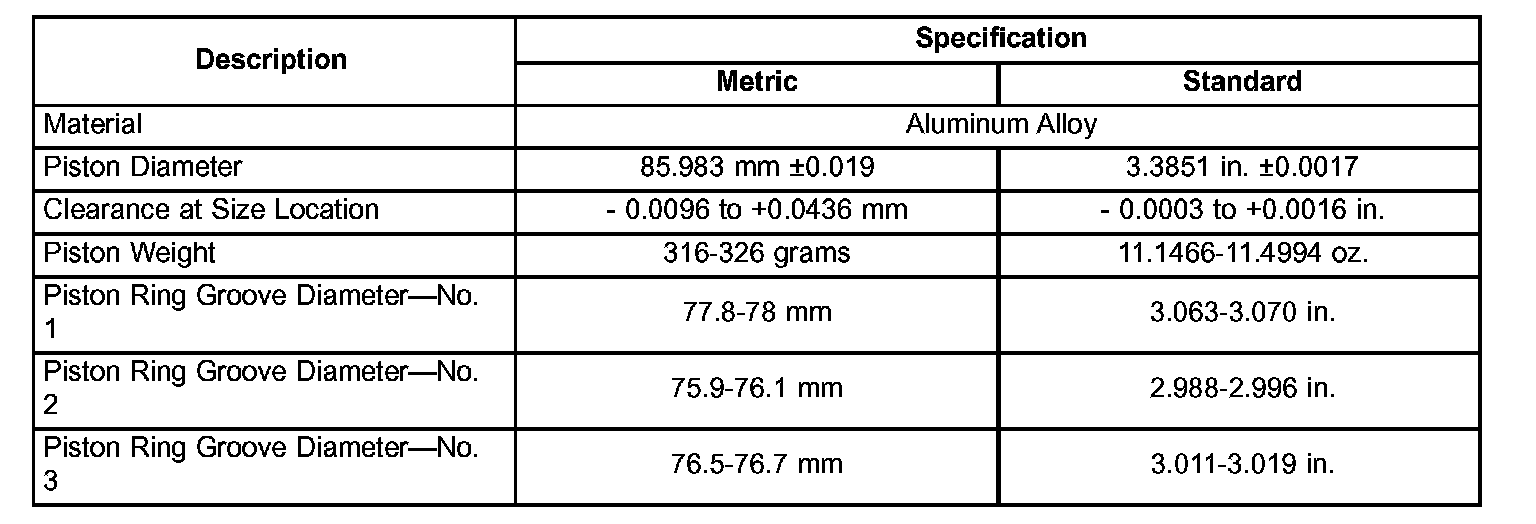 | Description | Specification | |
|---|---|---|
| | Metric | Standard |
| Material | Aluminum Alloy | |
| Piston Diameter | 85.983 mm ±0.019 | 3.3851 in. ±0.0017 |
| Clearance at Size Location | - 0.0096 to +0.0436 mm | - 0.0003 to +0.0016 in. |
| Piston Weight | 316-326 grams | 11.1466-11.4994 oz. |
| Piston Ring Groove Diameter—No. 1 | 77.8-78 mm | 3.063-3.070 in. |
| Piston Ring Groove Diameter—No. 2 | 75.9-76.1 mm | 2.988-2.996 in. |
| Piston Ring Groove Diameter—No. 3 | 76.5-76.7 mm | 3.011-3.019 in. |